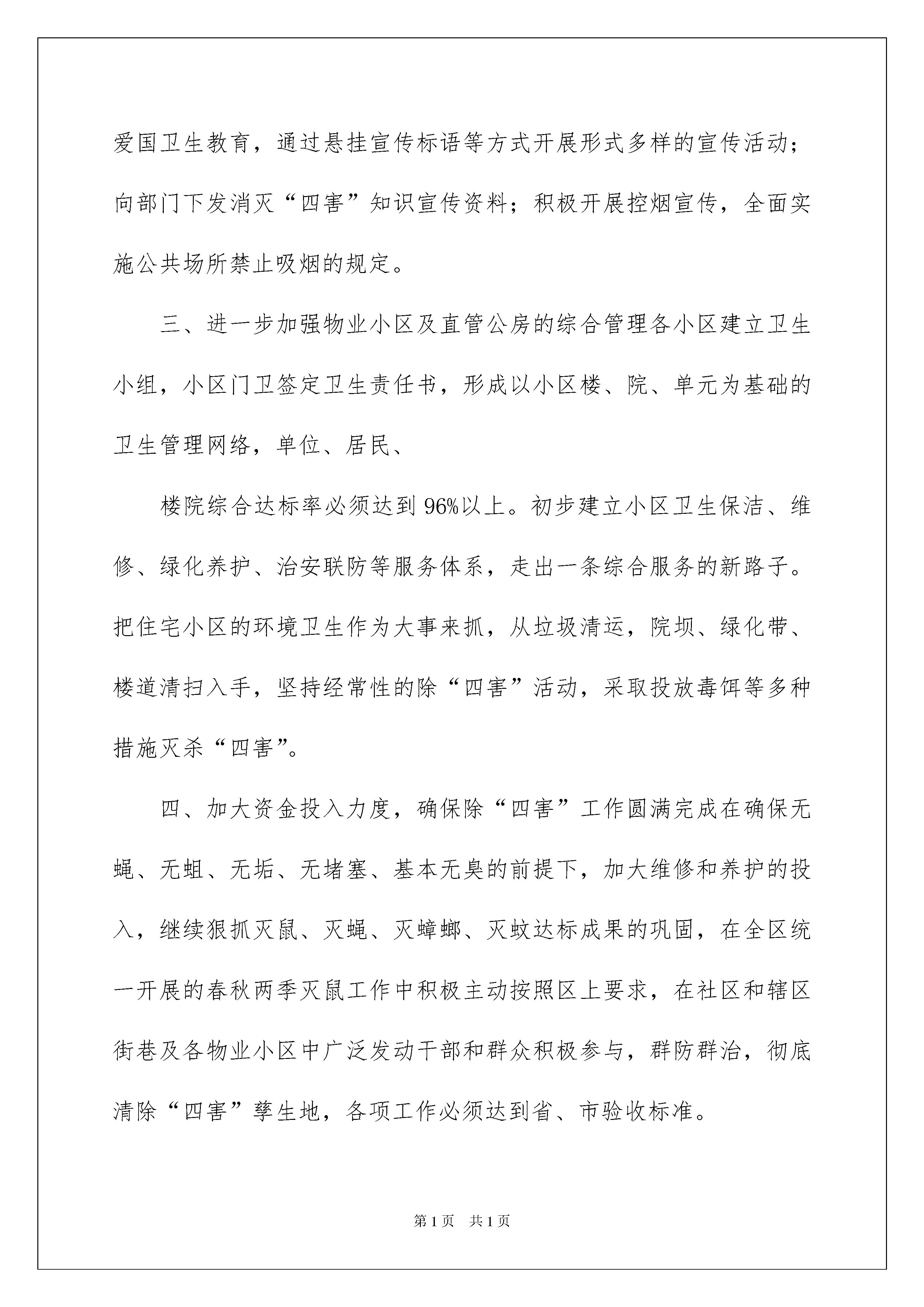 爱国卫生教育，通过悬挂宣传标语等方式开展形式多样的宣传活动；向部门下发消灭“四害”知识宣传资料；积极开展控烟宣传，全面实施公共场所禁止吸烟的规定。

三、进一步加强物业小区及直管公房的综合管理各小区建立卫生小组，小区门卫签定卫生责任书，形成以小区楼、院、单元为基础的卫生管理网络，单位、居民、

楼院综合达标率必须达到96%以上。初步建立小区卫生保洁、维修、绿化养护、治安联防等服务体系，走出一条综合服务的新路子。把住宅小区的环境卫生作为大事来抓，从垃圾清运，院坝、绿化带、楼道清扫入手，坚持经常性的除“四害”活动，采取投放毒饵等多种措施灭杀“四害”。

四、加大资金投入力度，确保除“四害”工作圆满完成在确保无蝇、无蛆、无垢、无堵塞、基本无臭的前提下，加大维修和养护的投入，继续狠抓灭鼠、灭蝇、灭蟑螂、灭蚊达标成果的巩固，在全区统一开展的春秋两季灭鼠工作中积极主动按照区上要求，在社区和辖区街巷及各物业小区中广泛发动干部和群众积极参与，群防群治，彻底清除“四害”孳生地，各项工作必须达到省、市验收标准。

第1页 共1页